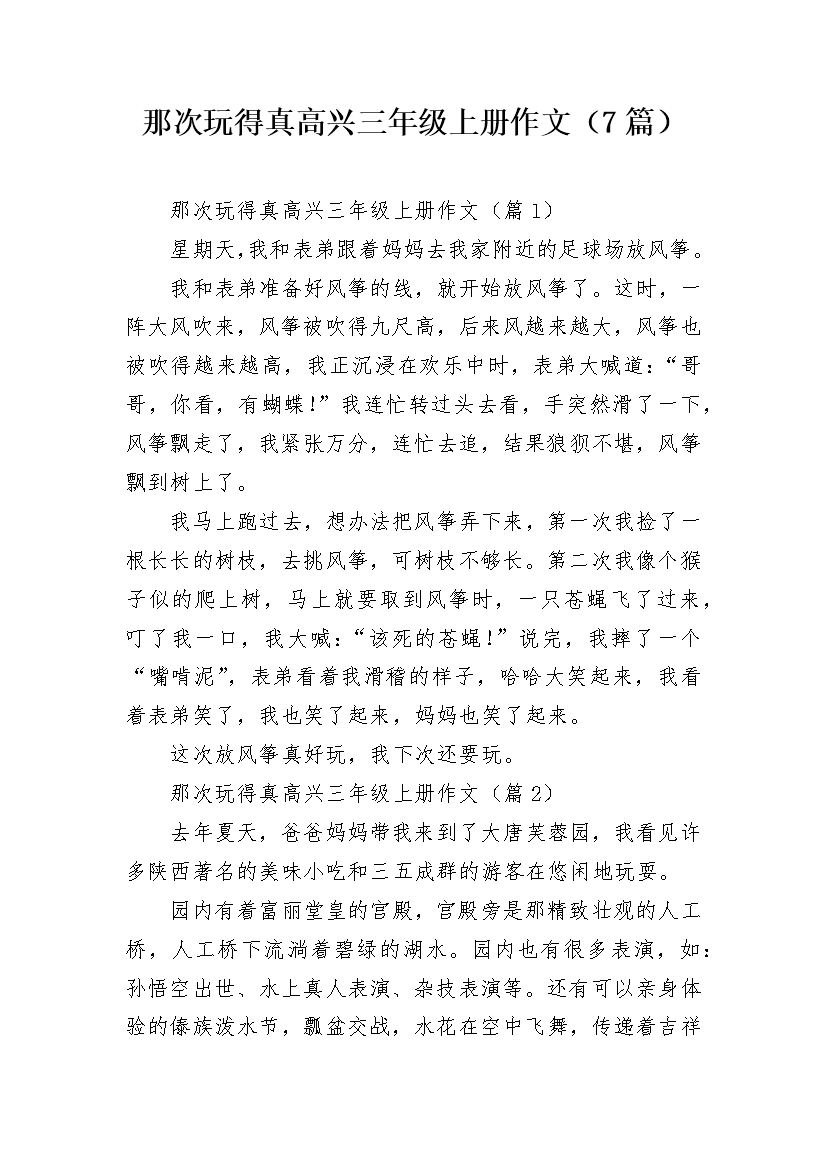 那次玩得真高兴三年级上册作文（7篇）

那次玩得真高兴三年级上册作文（篇1）

星期天,我和表弟跟着妈妈去我家附近的足球场放风筝。

我和表弟准备好风筝的线，就开始放风筝了。这时，一阵大风吹来，风筝被吹得九尺高，后来风越来越大，风筝也被吹得越来越高，我正沉浸在欢乐中时，表弟大喊道：“哥哥，你看，有蝴蝶！”我连忙转过头去看，手突然滑了一下，风筝飘走了，我紧张万分，连忙去追，结果狼狈不堪，风筝飘到树上了。

我马上跑过去，想办法把风筝弄下来，第一次我捡了一根长长的树枝，去挑风筝，可树枝不够长。第二次我像个猴子似的爬上树，马上就要取到风筝时，一只苍蝇飞了过来，叮了我一口，我大喊：“该死的苍蝇！”说完，我摔了一个“嘴啃泥”，表弟看着我滑稽的样子，哈哈大笑起来，我看着表弟笑了，我也笑了起来，妈妈也笑了起来。

这次放风筝真好玩，我下次还要玩。

那次玩得真高兴三年级上册作文（篇2）

去年夏天，爸爸妈妈带我来到了大唐芙蓉园，我看见许多陕西著名的美味小吃和三五成群的游客在悠闲地玩耍。

园内有着富丽堂皇的宫殿，宫殿旁是那精致壮观的人工桥，人工桥下流淌着碧绿的湖水。园内也有很多表演，如：孙悟空出世、水上真人表演、杂技表演等。还有可以亲身体验的傣族泼水节，瓢盆交战，水花在空中飞舞，传递着吉祥